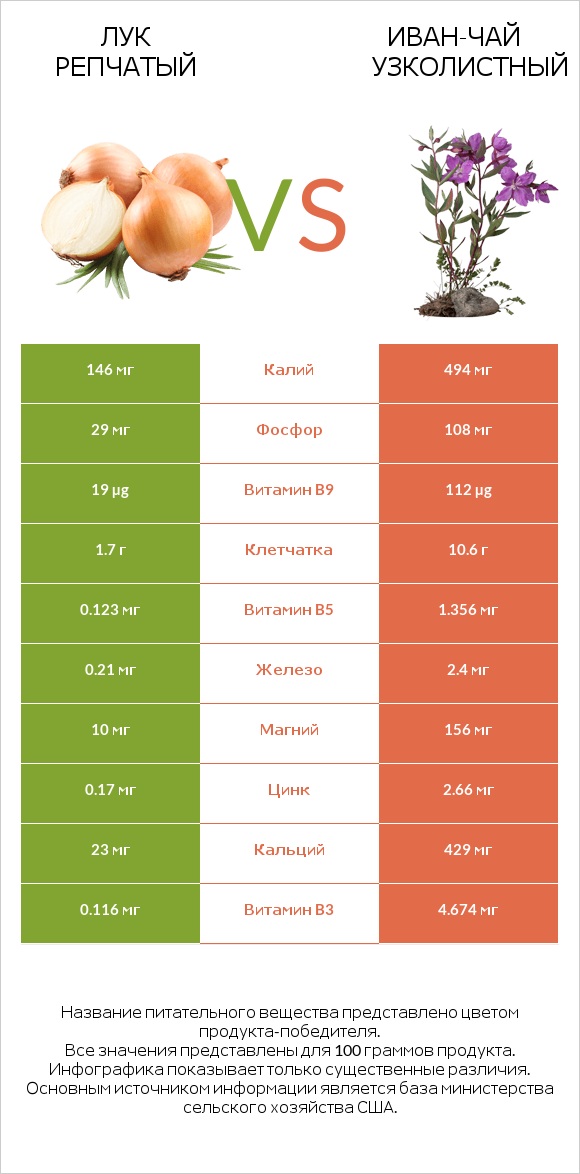 ЛУК РЕПЧАТЫЙ

VS

ИВАН-ЧАЙ УЗКОЛИСТНЫЙ

| 146 мг | Калий | 494 мг |
|---|---|---|
| 29 мг | Фосфор | 108 мг |
| 19 µg | Витамин B9 | 112 µg |
| 1.7 г | Клетчатка | 10.6 г |
| 0.123 мг | Витамин B5 | 1.356 мг |
| 0.21 мг | Железо | 2.4 мг |
| 10 мг | Магний | 156 мг |
| 0.17 мг | Цинк | 2.66 мг |
| 23 мг | Кальций | 429 мг |
| 0.116 мг | Витамин B3 | 4.674 мг |

Название питательного вещества представлено цветом продукта-победителя.
Все значения представлены для 100 граммов продукта.
Инфографика показывает только существенные различия.
Основным источником информации является база министерства сельского хозяйства США.